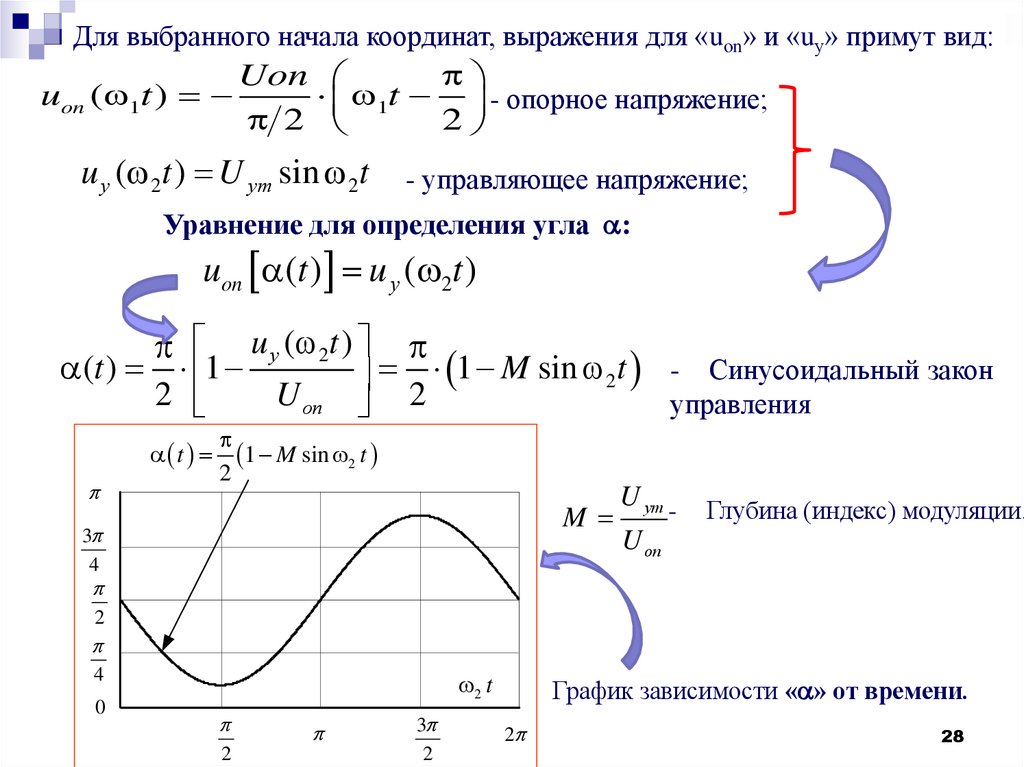 Для выбранного начала координат, выражения для «$u_{on}$» и «$u_y$» примут вид:

$u_{on}(\omega_1 t) = -\frac{Uon}{\pi/2} \cdot \left(\omega_1 t - \frac{\pi}{2}\right)$ - опорное напряжение;

$u_y(\omega_2 t) = U_{ym} \sin \omega_2 t$ - управляющее напряжение;

Уравнение для определения угла $\alpha$:

$u_{on}[\alpha(t)] = u_y(\omega_2 t)$

$\alpha(t) = \frac{\pi}{2} \cdot \left[1 - \frac{u_y(\omega_2 t)}{U_{on}}\right] = \frac{\pi}{2} \cdot (1 - M \sin \omega_2 t)$ - Синусоидальный закон управления

$\alpha(t) = \frac{\pi}{2}(1 - M \sin \omega_2 t)$

$\pi$

$\frac{3\pi}{4}$

$\frac{\pi}{2}$

$\frac{\pi}{4}$

0

$\omega_2 t$

$\frac{\pi}{2}$ $\pi$ $\frac{3\pi}{2}$ $2\pi$

$M = \frac{U_{ym}}{U_{on}}$ - Глубина (индекс) модуляции.

График зависимости «$\alpha$» от времени.

28